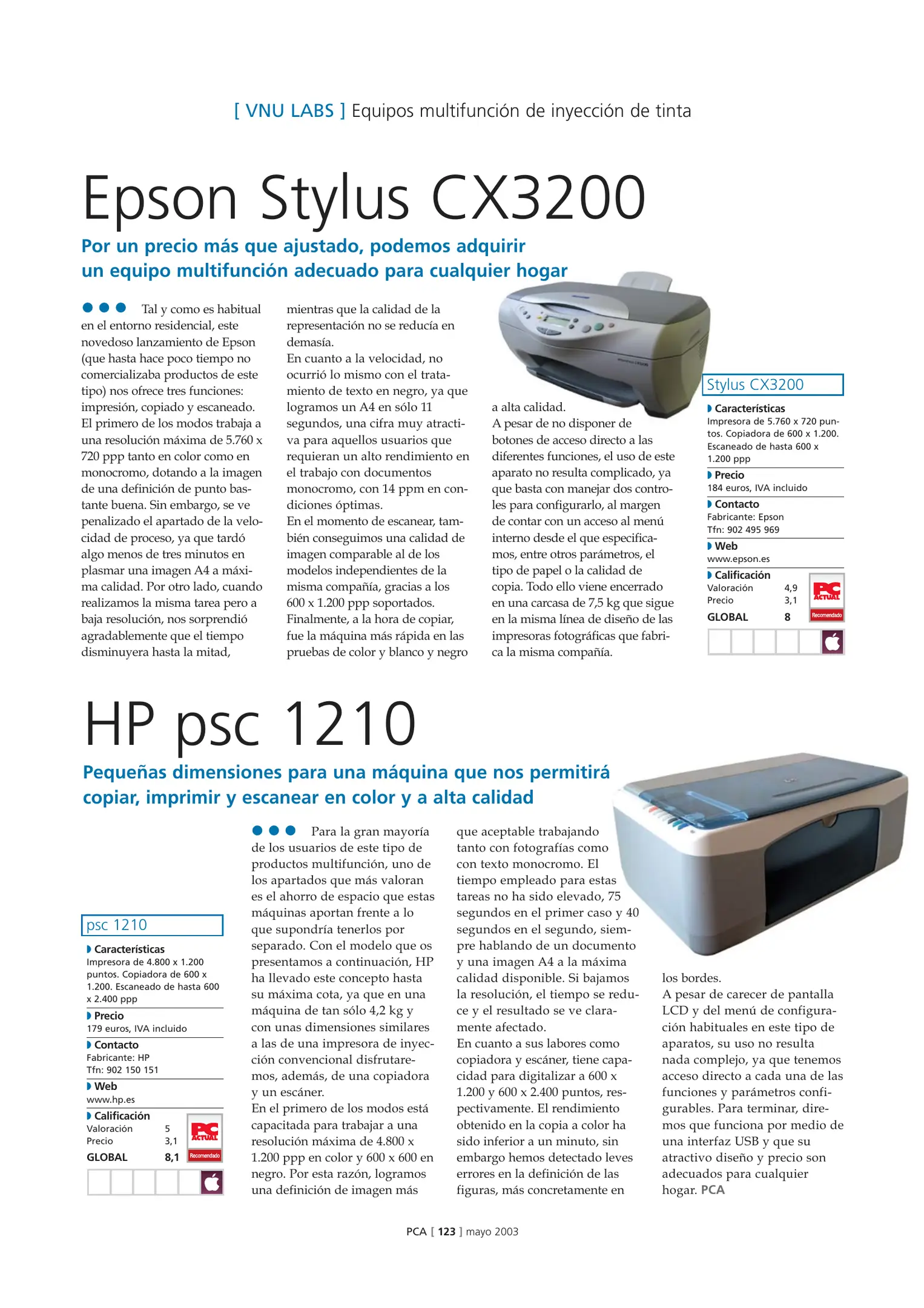 [ VNU LABS ] Equipos multifunción de inyección de tinta

Epson Stylus CX3200

Por un precio más que ajustado, podemos adquirir un equipo multifunción adecuado para cualquier hogar

Tal y como es habitual en el entorno residencial, este novedoso lanzamiento de Epson (que hasta hace poco tiempo no comercializaba productos de este tipo) nos ofrece tres funciones: impresión, copiado y escaneado. El primero de los modos trabaja a una resolución máxima de 5.760 x 720 ppp tanto en color como en monocromo, dotando a la imagen de una definición de punto bastante buena. Sin embargo, se ve penalizado el apartado de la velocidad de proceso, ya que tardó algo menos de tres minutos en plasmar una imagen A4 a máxima calidad. Por otro lado, cuando realizamos la misma tarea pero a baja resolución, nos sorprendió agradablemente que el tiempo disminuyera hasta la mitad, mientras que la calidad de la representación no se reducía en demasía.
En cuanto a la velocidad, no ocurrió lo mismo con el tratamiento de texto en negro, ya que logramos un A4 en sólo 11 segundos, una cifra muy atractiva para aquellos usuarios que requieran un alto rendimiento en el trabajo con documentos monocromo, con 14 ppm en condiciones óptimas.
En el momento de escanear, también conseguimos una calidad de imagen comparable al de los modelos independientes de la misma compañía, gracias a los 600 x 1.200 ppp soportados.
Finalmente, a la hora de copiar, fue la máquina más rápida en las pruebas de color y blanco y negro a alta calidad.
A pesar de no disponer de botones de acceso directo a las diferentes funciones, el uso de este aparato no resulta complicado, ya que basta con manejar dos controles para configurarlo, al margen de contar con un acceso al menú interno desde el que especificamos, entre otros parámetros, el tipo de papel o la calidad de copia. Todo ello viene encerrado en una carcasa de 7,5 kg que sigue en la misma línea de diseño de las impresoras fotográficas que fabrica la misma compañía.

Stylus CX3200
Características
Impresora de 5.760 x 720 puntos. Copiadora de 600 x 1.200. Escaneado de hasta 600 x 1.200 ppp
Precio
184 euros, IVA incluido
Contacto
Fabricante: Epson
Tfn: 902 495 969
Web
www.epson.es
Calificación
Valoración 4,9
Precio 3,1
GLOBAL 8
PC ACTUAL Recomendado

HP psc 1210

Pequeñas dimensiones para una máquina que nos permitirá copiar, imprimir y escanear en color y a alta calidad

psc 1210
Características
Impresora de 4.800 x 1.200 puntos. Copiadora de 600 x 1.200. Escaneado de hasta 600 x 2.400 ppp
Precio
179 euros, IVA incluido
Contacto
Fabricante: HP
Tfn: 902 150 151
Web
www.hp.es
Calificación
Valoración 5
Precio 3,1
GLOBAL 8,1
PC ACTUAL Recomendado

Para la gran mayoría de los usuarios de este tipo de productos multifunción, uno de los apartados que más valoran es el ahorro de espacio que estas máquinas aportan frente a lo que supondría tenerlos por separado. Con el modelo que os presentamos a continuación, HP ha llevado este concepto hasta su máxima cota, ya que en una máquina de tan sólo 4,2 kg y con unas dimensiones similares a las de una impresora de inyección convencional disfrutaremos, además, de una copiadora y un escáner.
En el primero de los modos está capacitada para trabajar a una resolución máxima de 4.800 x 1.200 ppp en color y 600 x 600 en negro. Por esta razón, logramos una definición de imagen más que aceptable trabajando tanto con fotografías como con texto monocromo. El tiempo empleado para estas tareas no ha sido elevado, 75 segundos en el primer caso y 40 segundos en el segundo, siempre hablando de un documento y una imagen A4 a la máxima calidad disponible. Si bajamos la resolución, el tiempo se reduce y el resultado se ve claramente afectado.
En cuanto a sus labores como copiadora y escáner, tiene capacidad para digitalizar a 600 x 1.200 y 600 x 2.400 puntos, respectivamente. El rendimiento obtenido en la copia a color ha sido inferior a un minuto, sin embargo hemos detectado leves errores en la definición de las figuras, más concretamente en los bordes.
A pesar de carecer de pantalla LCD y del menú de configuración habituales en este tipo de aparatos, su uso no resulta nada complejo, ya que tenemos acceso directo a cada una de las funciones y parámetros configurables. Para terminar, diremos que funciona por medio de una interfaz USB y que su atractivo diseño y precio son adecuados para cualquier hogar. PCA

PCA [ 123 ] mayo 2003